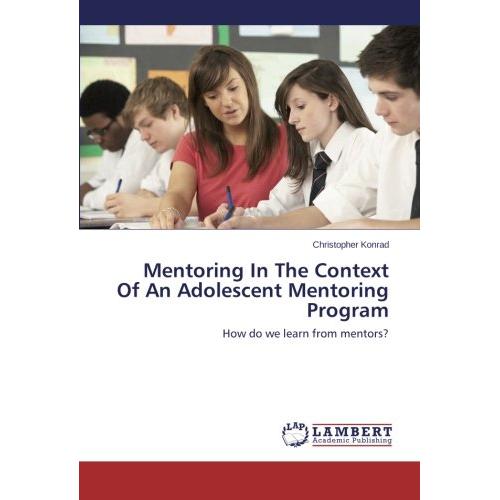 Christopher Konrad

Mentoring In The Context Of An Adolescent Mentoring Program

How do we learn from mentors?

LAP LAMBERT Academic Publishing